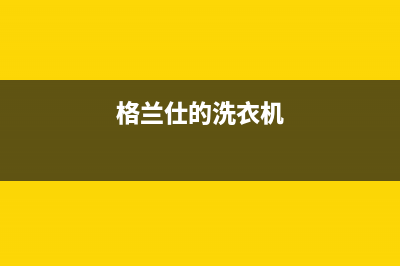 格兰仕的洗衣机